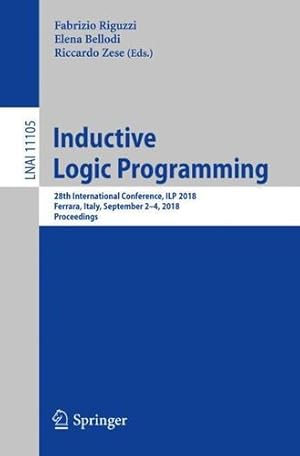 Fabrizio Riguzzi
Elena Bellodi
Riccardo Zese (Eds.)

LNAI 11105

Inductive Logic Programming

28th International Conference, ILP 2018
Ferrara, Italy, September 2–4, 2018
Proceedings

Springer